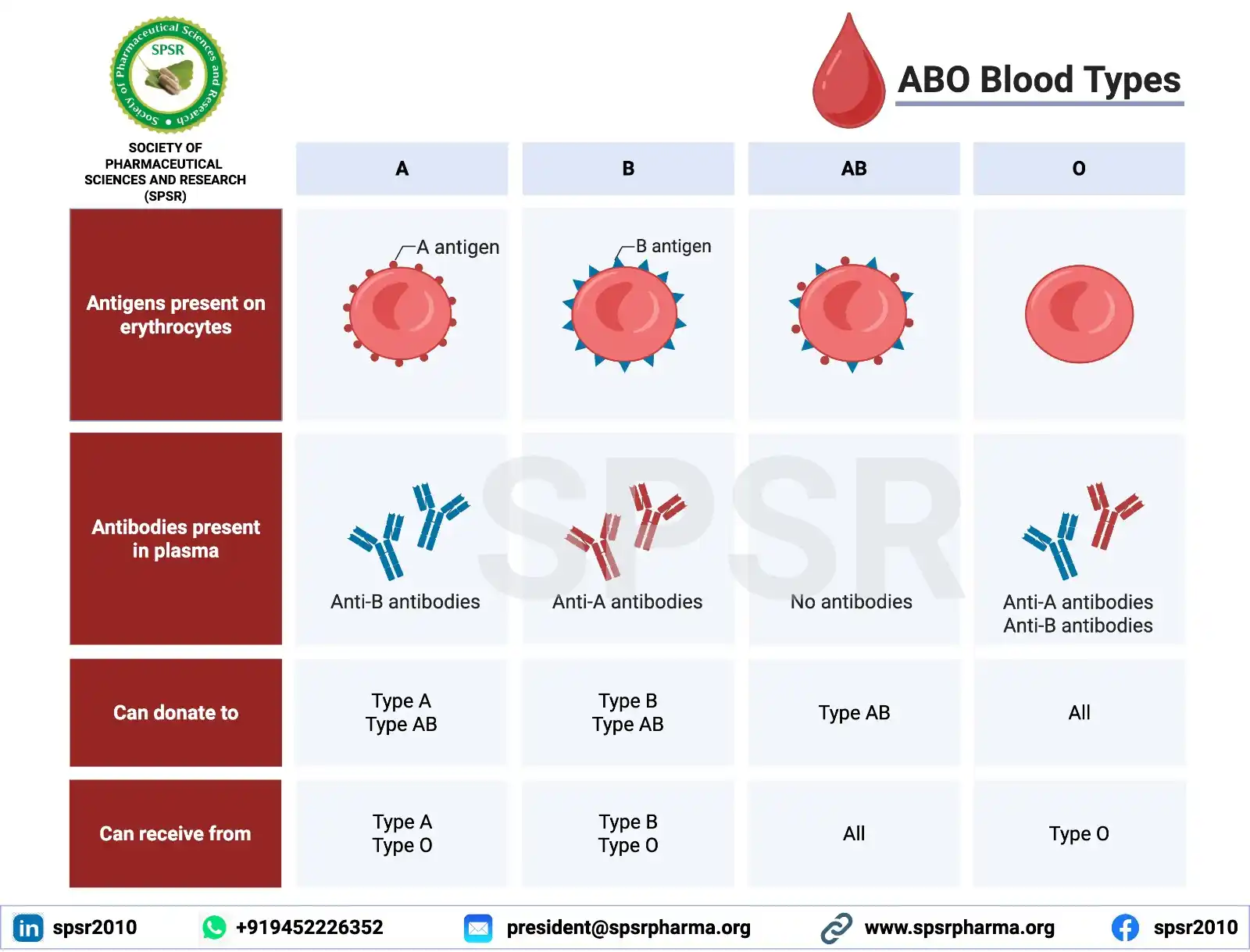 Society of Pharmaceutical Sciences and Research
SPSR

SOCIETY OF PHARMACEUTICAL SCIENCES AND RESEARCH (SPSR)

ABO Blood Types

| | A | B | AB | O |
|---|---|---|---|---|
| Antigens present on erythrocytes | A antigen | B antigen | | |
| Antibodies present in plasma | Anti-B antibodies | Anti-A antibodies | No antibodies | Anti-A antibodies Anti-B antibodies |
| Can donate to | Type A Type AB | Type B Type AB | Type AB | All |
| Can receive from | Type A Type O | Type B Type O | All | Type O |

SPSR

spsr2010 +919452226352 president@spsrpharma.org www.spsrpharma.org spsr2010